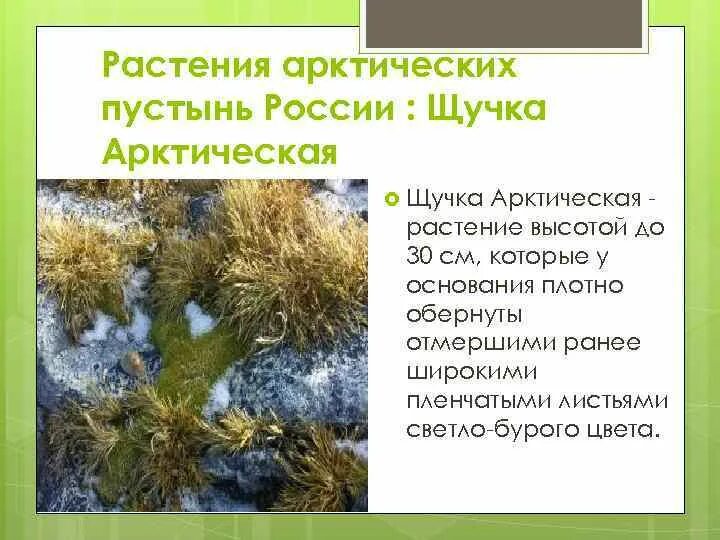 Растения арктических пустынь России : Щучка Арктическая

Щучка Арктическая - растение высотой до 30 см, которые у основания плотно обернуты отмершими ранее широкими пленчатыми листьями светло-бурого цвета.